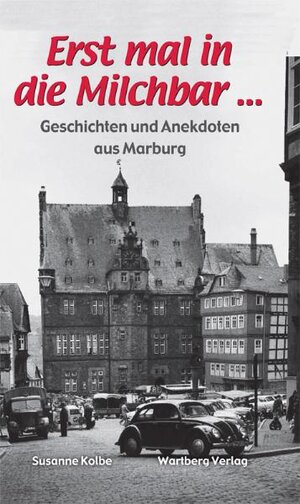 Erst mal in die Milchbar ...

Geschichten und Anekdoten aus Marburg

Susanne Kolbe

Wartberg Verlag